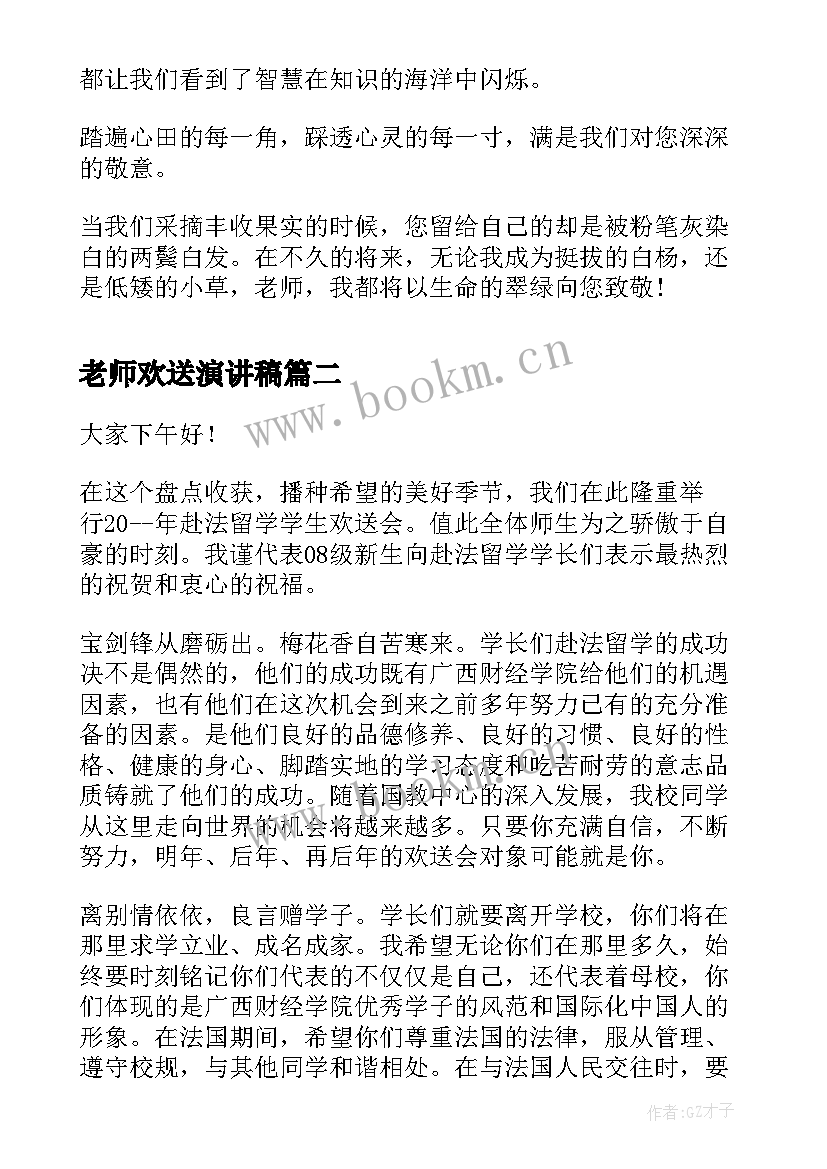 都让我们看到了智慧在知识的海洋中闪烁。

踏遍心田的每一角，踩透心灵的每一寸，满是我们对您深深的敬意。

当我们采摘丰收果实的时候，您留给自己的却是被粉笔灰染白的两鬓白发。在不久的将来，无论我成为挺拔的白杨，还是低矮的小草，老师，我都将以生命的翠绿向您致敬！

老师欢送演讲稿篇二

www.bookm.cn

大家下午好！

在这个盘点收获，播种希望的美好季节，我们在此隆重举行20--年赴法留学学生欢送会。值此全体师生为之骄傲于自豪的时刻。我谨代表08级新生向赴法留学学长们表示最热烈的祝贺和衷心的祝福。

宝剑锋从磨砺出。梅花香自苦寒来。学长们赴法留学的成功决不是偶然的，他们的成功既有广西财经学院给他们的机遇因素，也有他们在这次机会到来之前多年努力已有的充分准备的因素。是他们良好的品德修养、良好的习惯、良好的性格、健康的身心、脚踏实地的学习态度和吃苦耐劳的意志品质铸就了他们的成功。随着国教中心的深入发展，我校同学从这里走向世界的机会将越来越多。只要你充满自信，不断努力，明年、后年、再后年的欢送会对象可能就是你。

离别情依依，良言赠学子。学长们就要离开学校，你们将在那里求学立业、成名成家。我希望无论你们在那里多久，始终要时刻铭记你们代表的不仅仅是自己，还代表着母校，你们体现的是广西财经学院优秀学子的风范和国际化中国人的形象。在法国期间，希望你们尊重法国的法律，服从管理、遵守校规，与其他同学和谐相处。在与法国人民交往时，要

作者:GZ才子